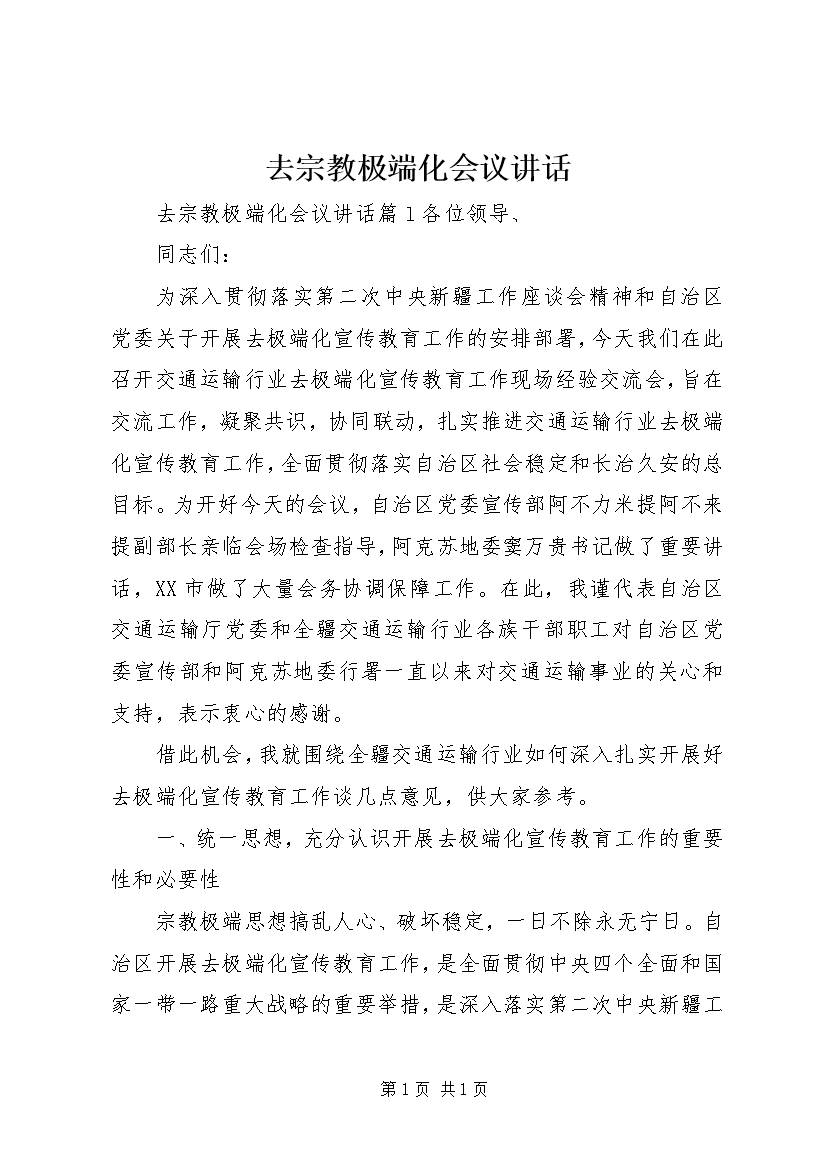 去宗教极端化会议讲话

去宗教极端化会议讲话篇1各位领导、

同志们：

为深入贯彻落实第二次中央新疆工作座谈会精神和自治区党委关于开展去极端化宣传教育工作的安排部署，今天我们在此召开交通运输行业去极端化宣传教育工作现场经验交流会，旨在交流工作，凝聚共识，协同联动，扎实推进交通运输行业去极端化宣传教育工作，全面贯彻落实自治区社会稳定和长治久安的总目标。为开好今天的会议，自治区党委宣传部阿不力米提阿不来提副部长亲临会场检查指导，阿克苏地委窦万贵书记做了重要讲话，XX市做了大量会务协调保障工作。在此，我谨代表自治区交通运输厅党委和全疆交通运输行业各族干部职工对自治区党委宣传部和阿克苏地委行署一直以来对交通运输事业的关心和支持，表示衷心的感谢。

借此机会，我就围绕全疆交通运输行业如何深入扎实开展好去极端化宣传教育工作谈几点意见，供大家参考。

一、统一思想，充分认识开展去极端化宣传教育工作的重要性和必要性

宗教极端思想搞乱人心、破坏稳定，一日不除永无宁日。自治区开展去极端化宣传教育工作，是全面贯彻中央四个全面和国家一带一路重大战略的重要举措，是深入落实第二次中央新疆工

第1页 共1页